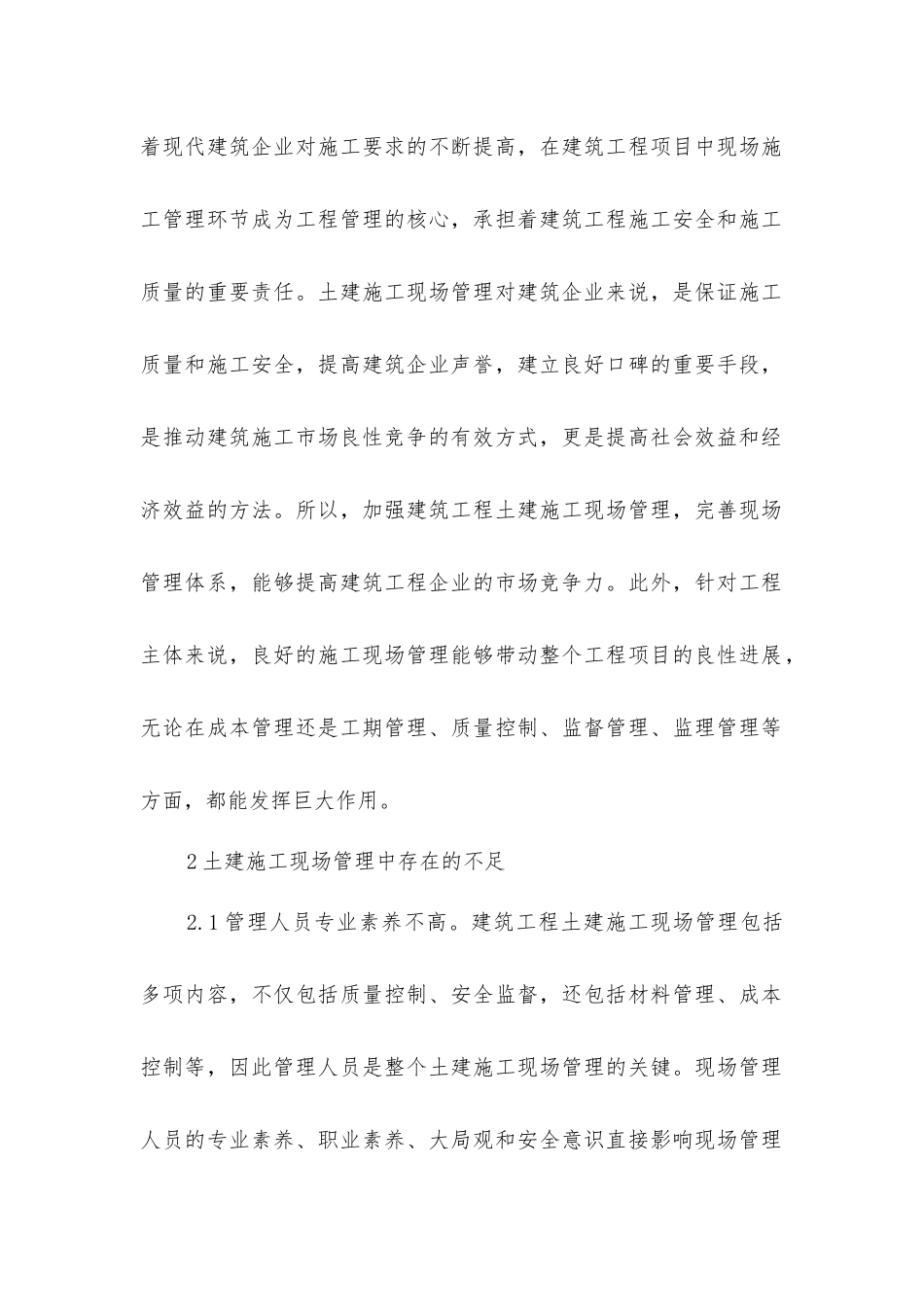 着现代建筑企业对施工要求的不断提高，在建筑工程项目中现场施工管理环节成为工程管理的核心，承担着建筑工程施工安全和施工质量的重要责任。土建施工现场管理对建筑企业来说，是保证施工质量和施工安全，提高建筑企业声誉，建立良好口碑的重要手段，是推动建筑施工市场良性竞争的有效方式，更是提高社会效益和经济效益的方法。所以，加强建筑工程土建施工现场管理，完善现场管理体系，能够提高建筑工程企业的市场竞争力。此外，针对工程主体来说，良好的施工现场管理能够带动整个工程项目的良性进展，无论在成本管理还是工期管理、质量控制、监督管理、监理管理等方面，都能发挥巨大作用。

2土建施工现场管理中存在的不足

2.1管理人员专业素养不高。建筑工程土建施工现场管理包括多项内容，不仅包括质量控制、安全监督，还包括材料管理、成本控制等，因此管理人员是整个土建施工现场管理的关键。现场管理人员的专业素养、职业素养、大局观和安全意识直接影响现场管理